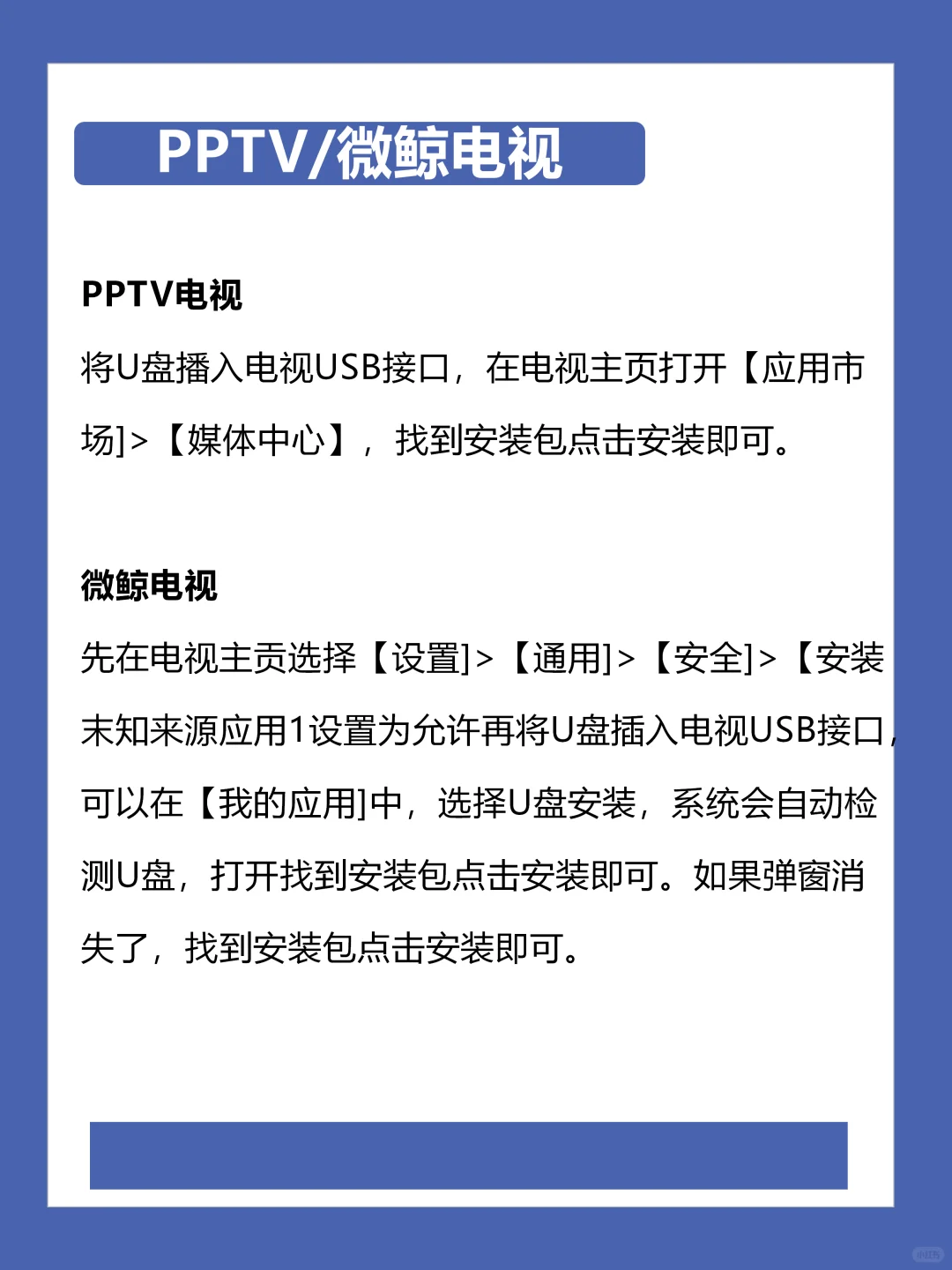 PPTV/微鲸电视

PPTV电视

将U盘播入电视USB接口，在电视主页打开【应用市场]>【媒体中心】，找到安装包点击安装即可。

微鲸电视

先在电视主贡选择【设置]>【通用]>【安全]>【安装末知来源应用1设置为允许再将U盘插入电视USB接口，可以在【我的应用]中，选择U盘安装，系统会自动检测U盘，打开找到安装包点击安装即可。如果弹窗消失了，找到安装包点击安装即可。